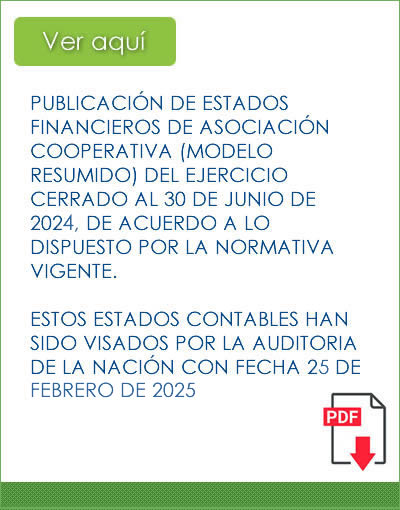 Ver aquí

PUBLICACIÓN DE ESTADOS FINANCIEROS DE ASOCIACIÓN COOPERATIVA (MODELO RESUMIDO) DEL EJERCICIO CERRADO AL 30 DE JUNIO DE 2024, DE ACUERDO A LO DISPUESTO POR LA NORMATIVA VIGENTE.

ESTOS ESTADOS CONTABLES HAN SIDO VISADOS POR LA AUDITORIA DE LA NACIÓN CON FECHA 25 DE FEBRERO DE 2025

PDF